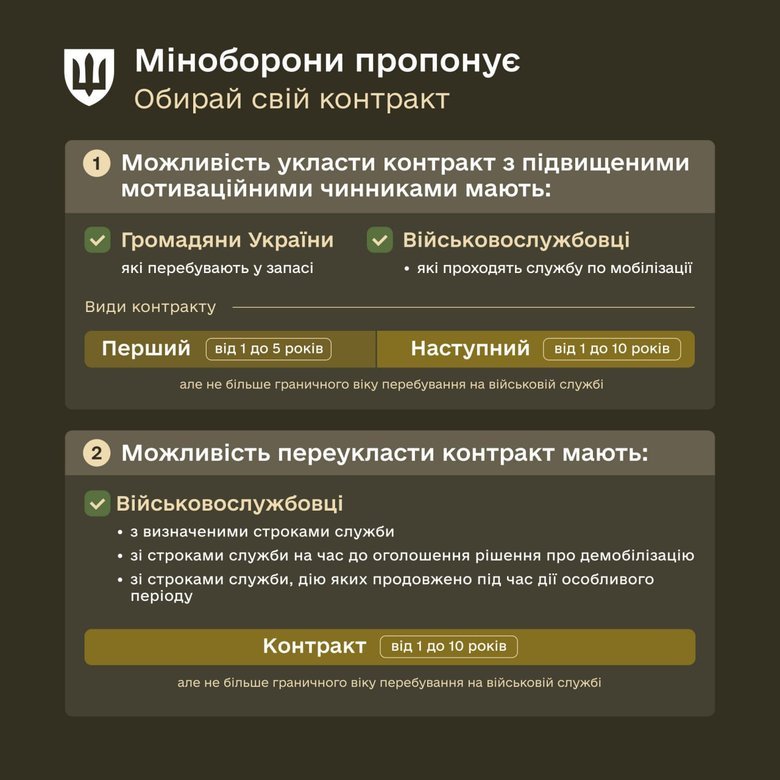 Міноборони пропонує
Обирай свій контракт

1 Можливість укласти контракт з підвищеними мотиваційними чинниками мають:

Громадяни України
які перебувають у запасі

Військовослужбовці
• які проходять службу по мобілізації

Види контракту

Перший від 1 до 5 років
Наступний від 1 до 10 років

але не більше граничного віку перебування на військовій службі

2 Можливість переукласти контракт мають:

Військовослужбовці
• з визначеними строками служби
• зі строками служби на час до оголошення рішення про демобілізацію
• зі строками служби, дію яких продовжено під час дії особливого періоду

Контракт від 1 до 10 років

але не більше граничного віку перебування на військовій службі